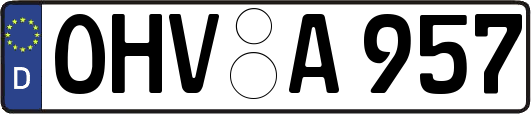 D
OHV A 957